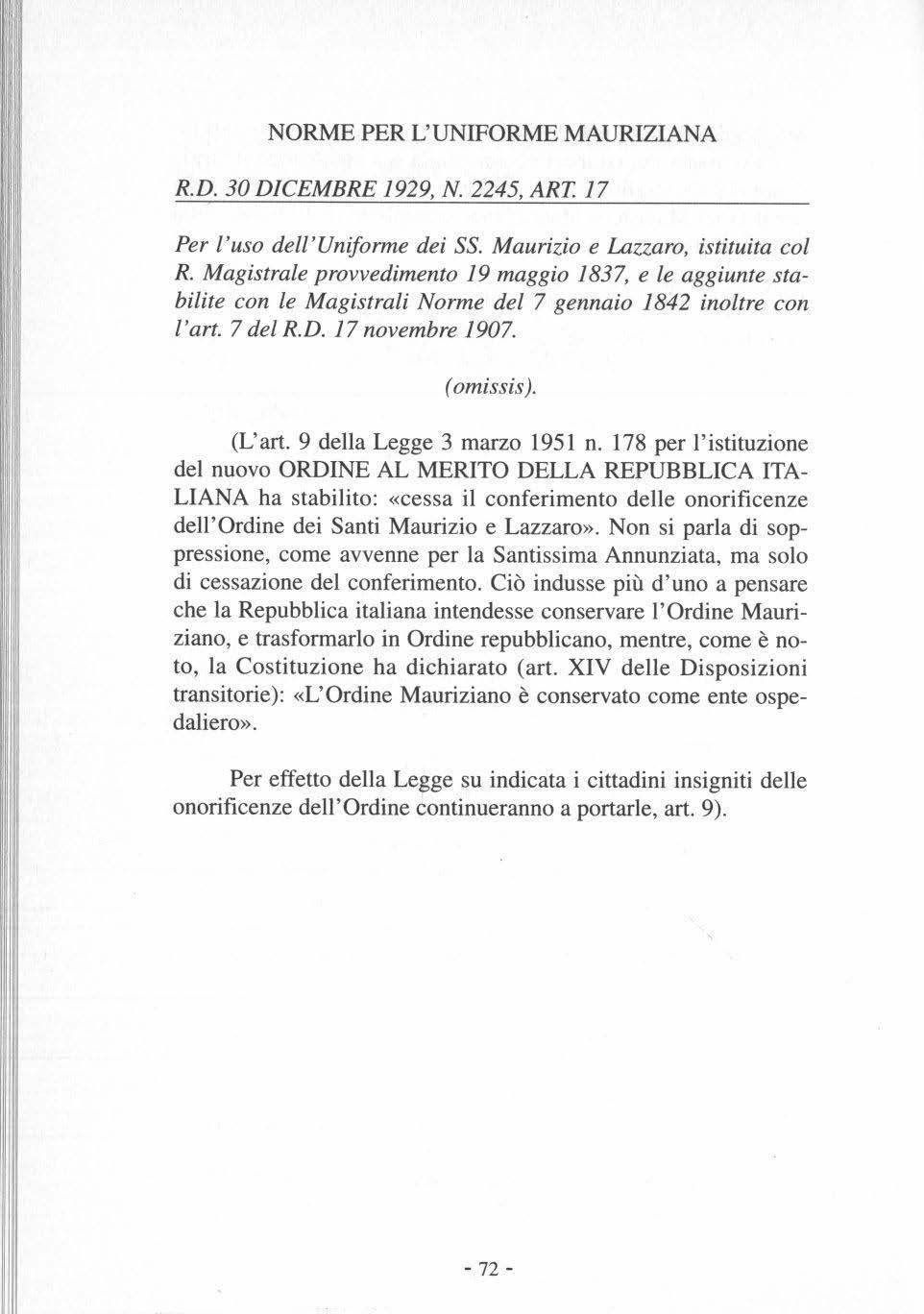 NORME PER L'UNIFORME MAURIZIANA

R.D. 30 DICEMBRE 1929, N. 2245, ART. 17

Per l'uso dell'Uniforme dei SS. Maurizio e Lazzaro, istituita col R. Magistrale provvedimento 19 maggio 1837, e le aggiunte stabilite con le Magistrali Norme del 7 gennaio 1842 inoltre con l'art. 7 del R.D. 17 novembre 1907.

(omissis).

(L'art. 9 della Legge 3 marzo 1951 n. 178 per l'istituzione del nuovo ORDINE AL MERITO DELLA REPUBBLICA ITALIANA ha stabilito: «cessa il conferimento delle onorificenze dell'Ordine dei Santi Maurizio e Lazzaro». Non si parla di soppressione, come avvenne per la Santissima Annunziata, ma solo di cessazione del conferimento. Ciò indusse più d'uno a pensare che la Repubblica italiana intendesse conservare l'Ordine Mauriziano, e trasformarlo in Ordine repubblicano, mentre, come è noto, la Costituzione ha dichiarato (art. XIV delle Disposizioni transitorie): «L'Ordine Mauriziano è conservato come ente ospedaliero».

Per effetto della Legge su indicata i cittadini insigniti delle onorificenze dell'Ordine continueranno a portarle, art. 9).

- 72 -